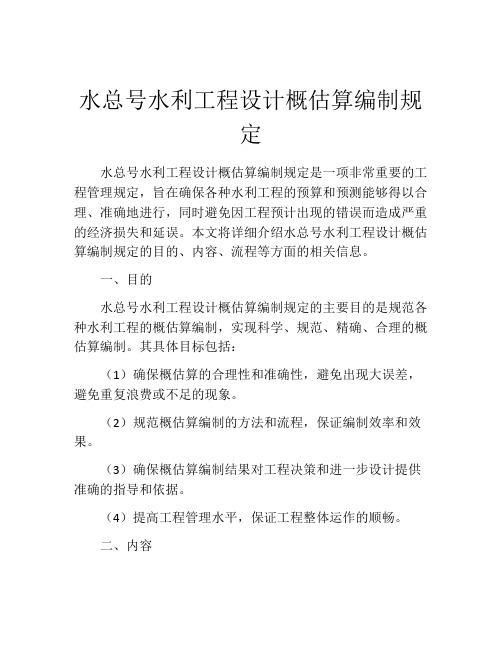 水总号水利工程设计概估算编制规定

水总号水利工程设计概估算编制规定是一项非常重要的工程管理规定，旨在确保各种水利工程的预算和预测能够得以合理、准确地进行，同时避免因工程预计出现的错误而造成严重的经济损失和延误。本文将详细介绍水总号水利工程设计概估算编制规定的目的、内容、流程等方面的相关信息。

一、目的

水总号水利工程设计概估算编制规定的主要目的是规范各种水利工程的概估算编制，实现科学、规范、精确、合理的概估算编制。其具体目标包括：

（1）确保概估算的合理性和准确性，避免出现大误差，避免重复浪费或不足的现象。

（2）规范概估算编制的方法和流程，保证编制效率和效果。

（3）确保概估算编制结果对工程决策和进一步设计提供准确的指导和依据。

（4）提高工程管理水平，保证工程整体运作的顺畅。

二、内容